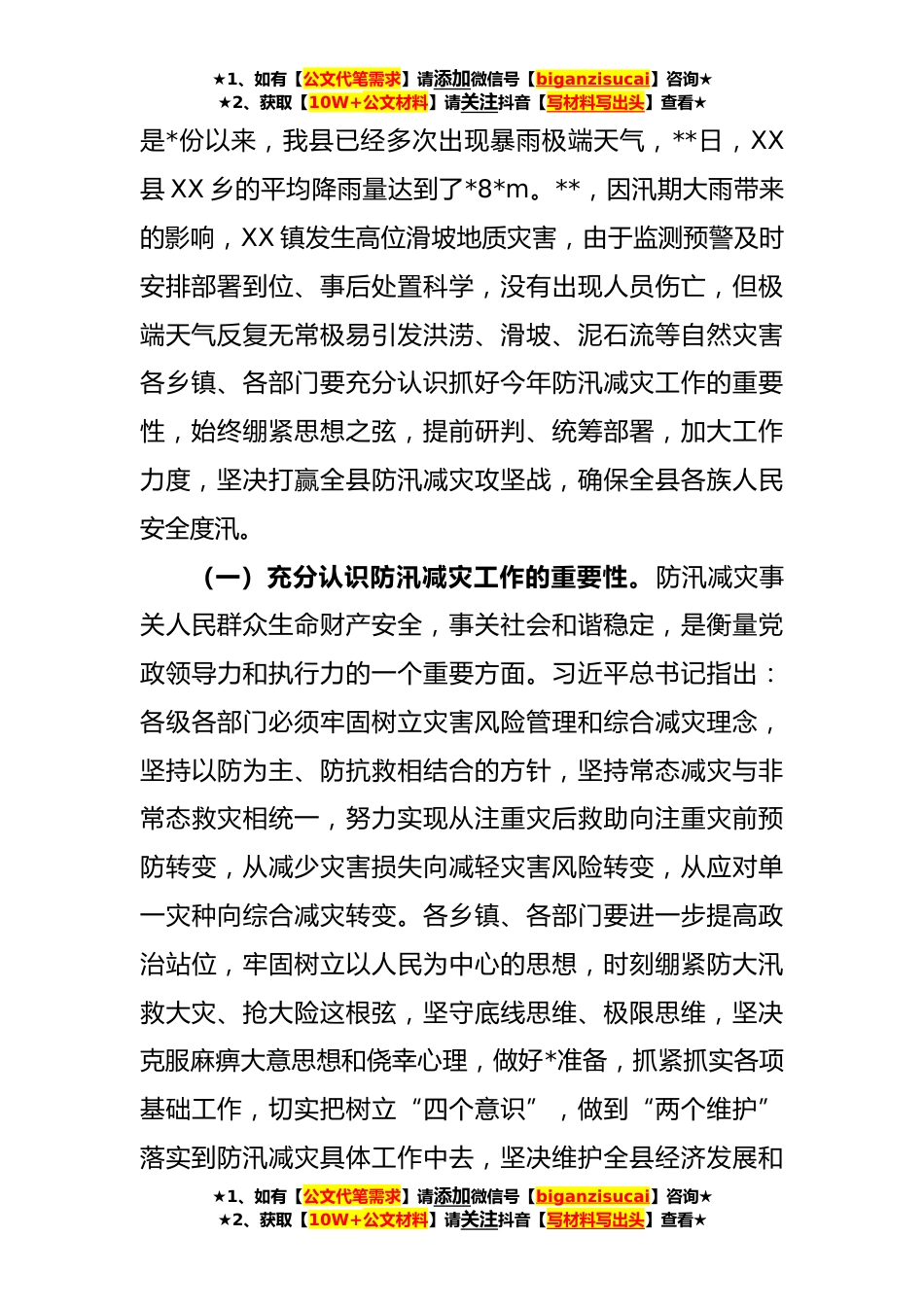 ★1、如有【公文代笔需求】请添加微信号【biganzisucai】咨询★
★2、获取【10W+公文材料】请关注抖音【写材料写出头】查看★

是*份以来，我县已经多次出现暴雨极端天气，**日，XX县XX乡的平均降雨量达到了*8*m。**，因汛期大雨带来的影响，XX镇发生高位滑坡地质灾害，由于监测预警及时安排部署到位、事后处置科学，没有出现人员伤亡，但极端天气反复无常极易引发洪涝、滑坡、泥石流等自然灾害各乡镇、各部门要充分认识抓好今年防汛减灾工作的重要性，始终绷紧思想之弦，提前研判、统筹部署，加大工作力度，坚决打赢全县防汛减灾攻坚战，确保全县各族人民安全度汛。

（一）充分认识防汛减灾工作的重要性。防汛减灾事关人民群众生命财产安全，事关社会和谐稳定，是衡量党政领导力和执行力的一个重要方面。习近平总书记指出：各级各部门必须牢固树立灾害风险管理和综合减灾理念，坚持以防为主、防抗救相结合的方针，坚持常态减灾与非常态救灾相统一，努力实现从注重灾后救助向注重灾前预防转变，从减少灾害损失向减轻灾害风险转变，从应对单一灾种向综合减灾转变。各乡镇、各部门要进一步提高政治站位，牢固树立以人民为中心的思想，时刻绷紧防大汛救大灾、抢大险这根弦，坚守底线思维、极限思维，坚决克服麻痹大意思想和侥幸心理，做好*准备，抓紧抓实各项基础工作，切实把树立“四个意识”，做到“两个维护”落实到防汛减灾具体工作中去，坚决维护全县经济发展和

★1、如有【公文代笔需求】请添加微信号【biganzisucai】咨询★
★2、获取【10W+公文材料】请关注抖音【写材料写出头】查看★